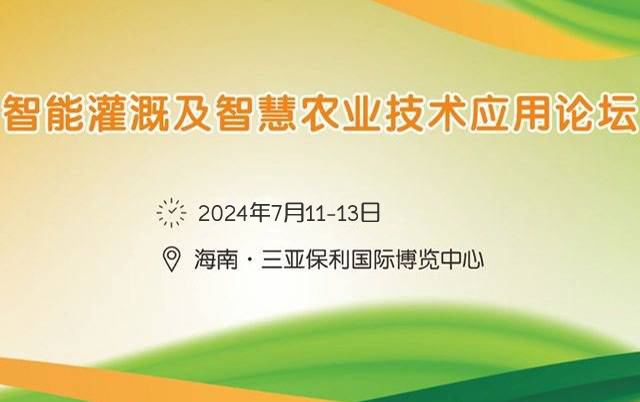 智能灌溉及智慧农业技术应用论坛

2024年7月11-13日

海南·三亚保利国际博览中心